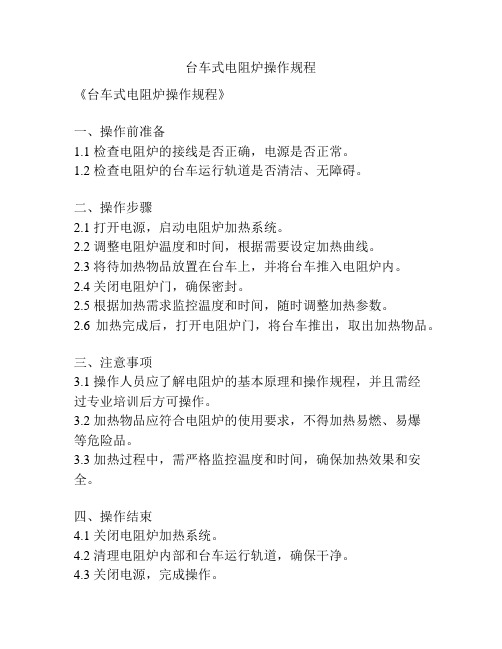 台车式电阻炉操作规程

《台车式电阻炉操作规程》

一、操作前准备
1.1 检查电阻炉的接线是否正确，电源是否正常。
1.2 检查电阻炉的台车运行轨道是否清洁、无障碍。

二、操作步骤
2.1 打开电源，启动电阻炉加热系统。
2.2 调整电阻炉温度和时间，根据需要设定加热曲线。
2.3 将待加热物品放置在台车上，并将台车推入电阻炉内。
2.4 关闭电阻炉门，确保密封。
2.5 根据加热需求监控温度和时间，随时调整加热参数。
2.6 加热完成后，打开电阻炉门，将台车推出，取出加热物品。

三、注意事项
3.1 操作人员应了解电阻炉的基本原理和操作规程，并且需经过专业培训后方可操作。
3.2 加热物品应符合电阻炉的使用要求，不得加热易燃、易爆等危险品。
3.3 加热过程中，需严格监控温度和时间，确保加热效果和安全。

四、操作结束
4.1 关闭电阻炉加热系统。
4.2 清理电阻炉内部和台车运行轨道，确保干净。
4.3 关闭电源，完成操作。